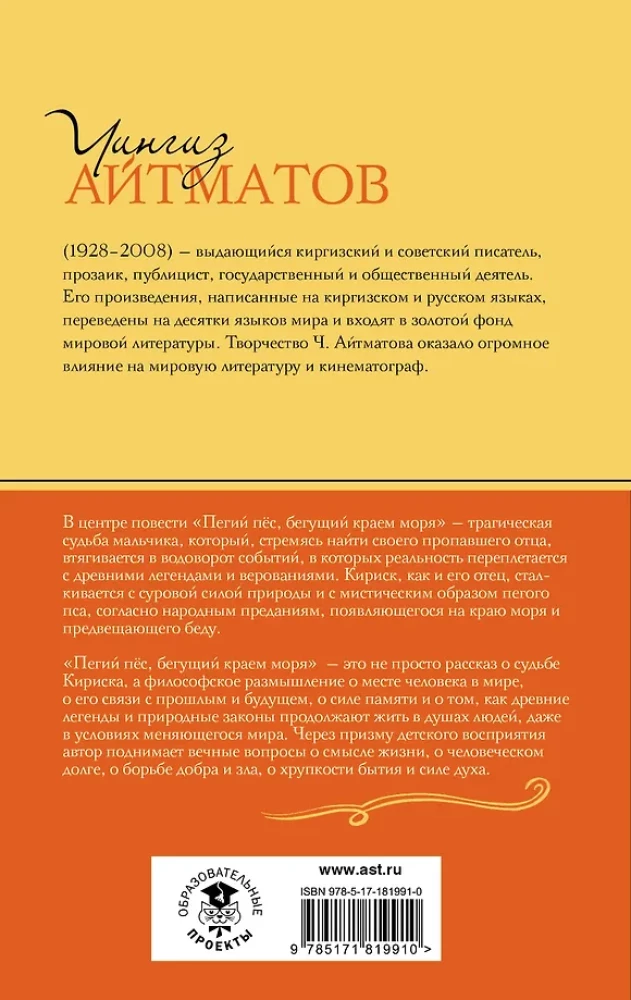 Чингиз
АЙТМАТОВ

(1928–2008) — выдающийся киргизский и советский писатель, прозаик, публицист, государственный и общественный деятель. Его произведения, написанные на киргизском и русском языках, переведены на десятки языков мира и входят в золотой фонд мировой литературы. Творчество Ч. Айтматова оказало огромное влияние на мировую литературу и кинематограф.

В центре повести «Пегий пёс, бегущий краем моря» — трагическая судьба мальчика, который, стремясь найти своего пропавшего отца, втягивается в водоворот событий, в которых реальность переплетается с древними легендами и верованиями. Кириск, как и его отец, сталкивается с суровой силой природы и с мистическим образом пегого пса, согласно народным преданиям, появляющегося на краю моря и предвещающего беду.

«Пегий пёс, бегущий краем моря» — это не просто рассказ о судьбе Кириска, а философское размышление о месте человека в мире, о его связи с прошлым и будущем, о силе памяти и о том, как древние легенды и природные законы продолжают жить в душах людей, даже в условиях меняющегося мира. Через призму детского восприятия автор поднимает вечные вопросы о смысле жизни, о человеческом долге, о борьбе добра и зла, о хрупкости бытия и силе духа.

ОБРАЗОВАТЕЛЬНЫЕ ПРОЕКТЫ

www.ast.ru

ISBN 978-5-17-181991-0

9 785171 819910 >